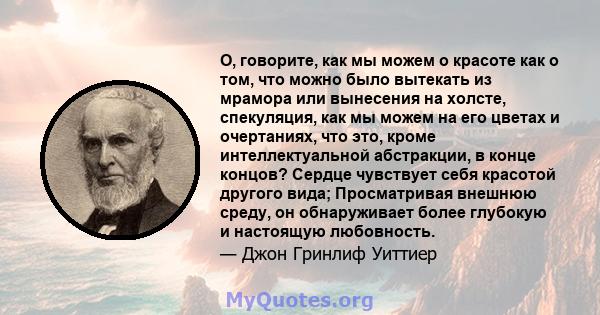 О, говорите, как мы можем о красоте как о том, что можно было вытекать из мрамора или вынесения на холсте, спекуляция, как мы можем на его цветах и очертаниях, что это, кроме интеллектуальной абстракции, в конце концов? Сердце чувствует себя красотой другого вида; Просматривая внешнюю среду, он обнаруживает более глубокую и настоящую любовность.
— Джон Гринлиф Уиттиер

MyQuotes.org